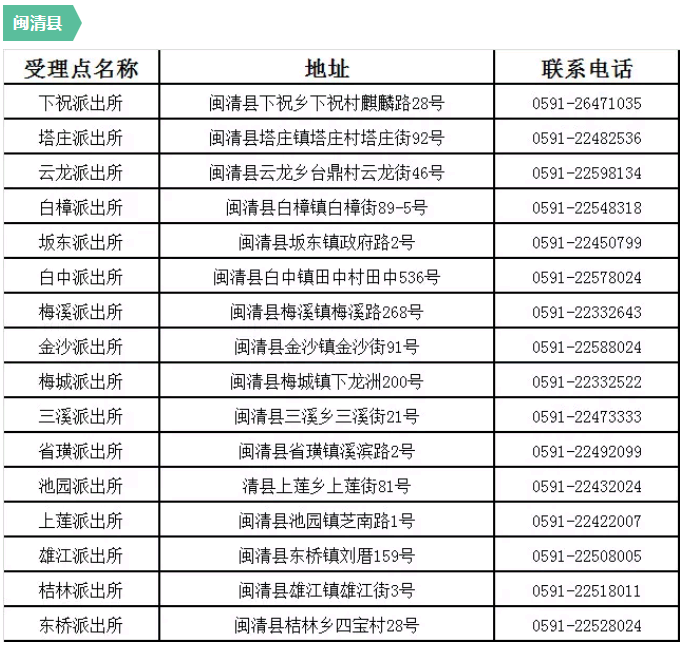 闽清县

| 受理点名称 | 地址 | 联系电话 |
|---|---|---|
| 下祝派出所 | 闽清县下祝乡下祝村麒麟路28号 | 0591-26471035 |
| 塔庄派出所 | 闽清县塔庄镇塔庄村塔庄街92号 | 0591-22482536 |
| 云龙派出所 | 闽清县云龙乡台鼎村云龙街46号 | 0591-22598134 |
| 白樟派出所 | 闽清县白樟镇白樟街89-5号 | 0591-22548318 |
| 坂东派出所 | 闽清县坂东镇政府路2号 | 0591-22450799 |
| 白中派出所 | 闽清县白中镇田中村田中536号 | 0591-22578024 |
| 梅溪派出所 | 闽清县梅溪镇梅溪路268号 | 0591-22332643 |
| 金沙派出所 | 闽清县金沙镇金沙街91号 | 0591-22588024 |
| 梅城派出所 | 闽清县梅城镇下龙洲200号 | 0591-22332522 |
| 三溪派出所 | 闽清县三溪乡三溪街21号 | 0591-22473333 |
| 省璜派出所 | 闽清县省璜镇溪滨路2号 | 0591-22492099 |
| 池园派出所 | 清县上莲乡上莲街81号 | 0591-22432024 |
| 上莲派出所 | 闽清县池园镇芝南路1号 | 0591-22422007 |
| 雄江派出所 | 闽清县东桥镇刘厝159号 | 0591-22508005 |
| 桔林派出所 | 闽清县雄江镇雄江街3号 | 0591-22518011 |
| 东桥派出所 | 闽清县桔林乡四宝村28号 | 0591-22528024 |